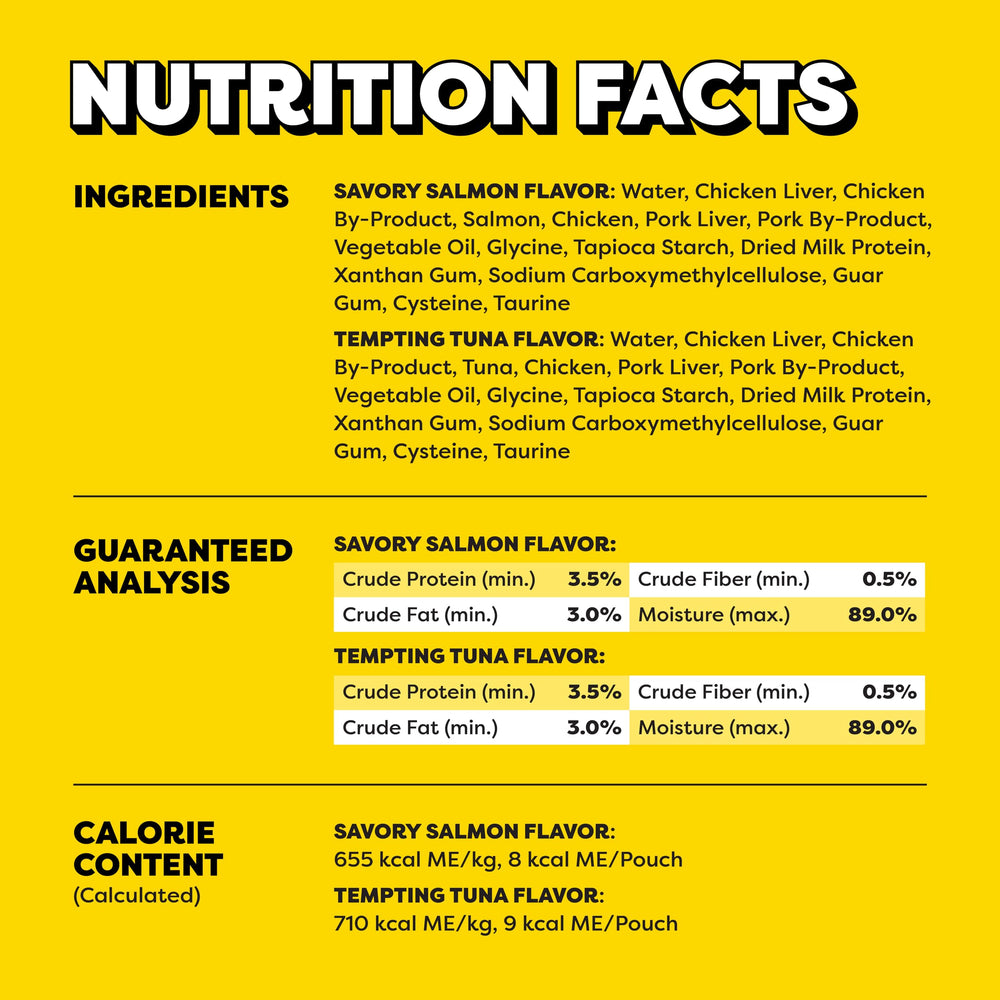 NUTRITION FACTS

INGREDIENTS

SAVORY SALMON FLAVOR: Water, Chicken Liver, Chicken By-Product, Salmon, Chicken, Pork Liver, Pork By-Product, Vegetable Oil, Glycine, Tapioca Starch, Dried Milk Protein, Xanthan Gum, Sodium Carboxymethylcellulose, Guar Gum, Cysteine, Taurine

TEMPTING TUNA FLAVOR: Water, Chicken Liver, Chicken By-Product, Tuna, Chicken, Pork Liver, Pork By-Product, Vegetable Oil, Glycine, Tapioca Starch, Dried Milk Protein, Xanthan Gum, Sodium Carboxymethylcellulose, Guar Gum, Cysteine, Taurine

GUARANTEED ANALYSIS

SAVORY SALMON FLAVOR:

| Crude Protein (min.) | 3.5% | Crude Fiber (min.) | 0.5% |
|---|---|---|---|
| Crude Fat (min.) | 3.0% | Moisture (max.) | 89.0% |

TEMPTING TUNA FLAVOR:

| Crude Protein (min.) | 3.5% | Crude Fiber (min.) | 0.5% |
|---|---|---|---|
| Crude Fat (min.) | 3.0% | Moisture (max.) | 89.0% |

CALORIE CONTENT
(Calculated)

SAVORY SALMON FLAVOR:
655 kcal ME/kg, 8 kcal ME/Pouch

TEMPTING TUNA FLAVOR:
710 kcal ME/kg, 9 kcal ME/Pouch